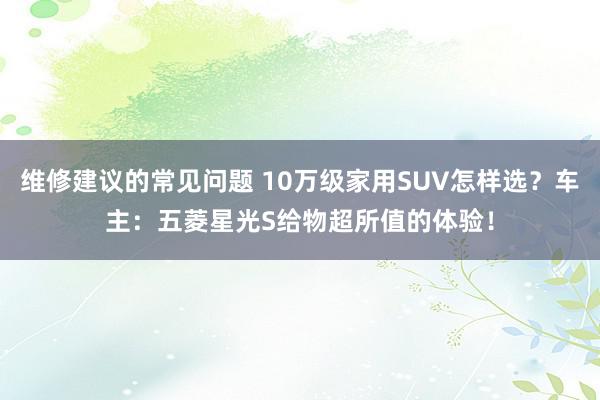 维修建议的常见问题 10万级家用SUV怎样选？车主：五菱星光S给物超所值的体验！